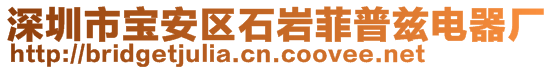 深圳市宝安区石岩菲普兹电器厂
http://bridgetjulia.cn.coovee.net